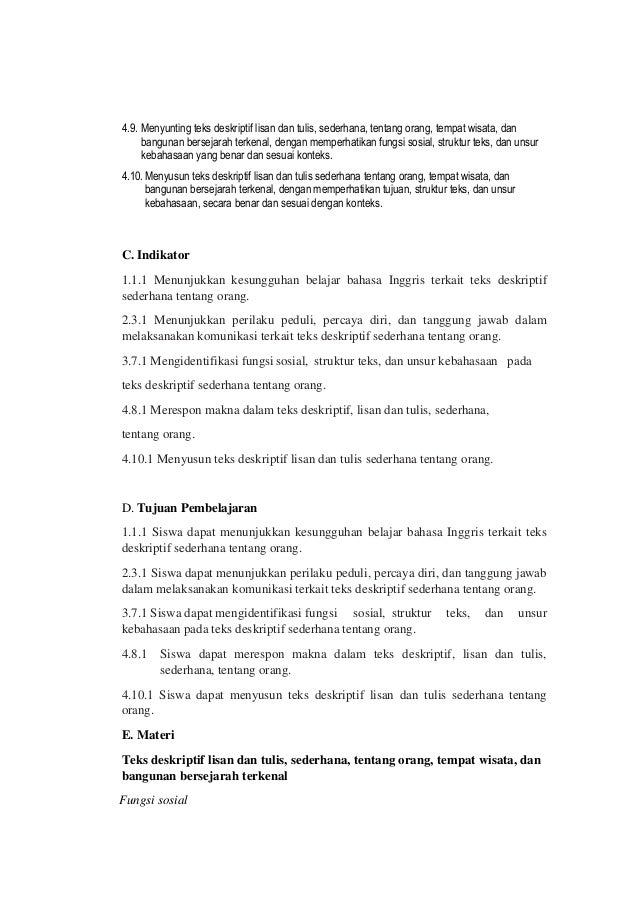 4.9. Menyunting teks deskriptif lisan dan tulis, sederhana, tentang orang, tempat wisata, dan bangunan bersejarah terkenal, dengan memperhatikan fungsi sosial, struktur teks, dan unsur kebahasaan yang benar dan sesuai konteks.

4.10. Menyusun teks deskriptif lisan dan tulis sederhana tentang orang, tempat wisata, dan bangunan bersejarah terkenal, dengan memperhatikan tujuan, struktur teks, dan unsur kebahasaan, secara benar dan sesuai dengan konteks.

C. Indikator

1.1.1 Menunjukkan kesungguhan belajar bahasa Inggris terkait teks deskriptif sederhana tentang orang.

2.3.1 Menunjukkan perilaku peduli, percaya diri, dan tanggung jawab dalam melaksanakan komunikasi terkait teks deskriptif sederhana tentang orang.

3.7.1 Mengidentifikasi fungsi sosial, struktur teks, dan unsur kebahasaan pada

teks deskriptif sederhana tentang orang.

4.8.1 Merespon makna dalam teks deskriptif, lisan dan tulis, sederhana,

tentang orang.

4.10.1 Menyusun teks deskriptif lisan dan tulis sederhana tentang orang.

D. Tujuan Pembelajaran

1.1.1 Siswa dapat menunjukkan kesungguhan belajar bahasa Inggris terkait teks deskriptif sederhana tentang orang.

2.3.1 Siswa dapat menunjukkan perilaku peduli, percaya diri, dan tanggung jawab dalam melaksanakan komunikasi terkait teks deskriptif sederhana tentang orang.

3.7.1 Siswa dapat mengidentifikasi fungsi sosial, struktur teks, dan unsur kebahasaan pada teks deskriptif sederhana tentang orang.

4.8.1 Siswa dapat merespon makna dalam teks deskriptif, lisan dan tulis, sederhana, tentang orang.

4.10.1 Siswa dapat menyusun teks deskriptif lisan dan tulis sederhana tentang orang.

E. Materi

Teks deskriptif lisan dan tulis, sederhana, tentang orang, tempat wisata, dan bangunan bersejarah terkenal

Fungsi sosial